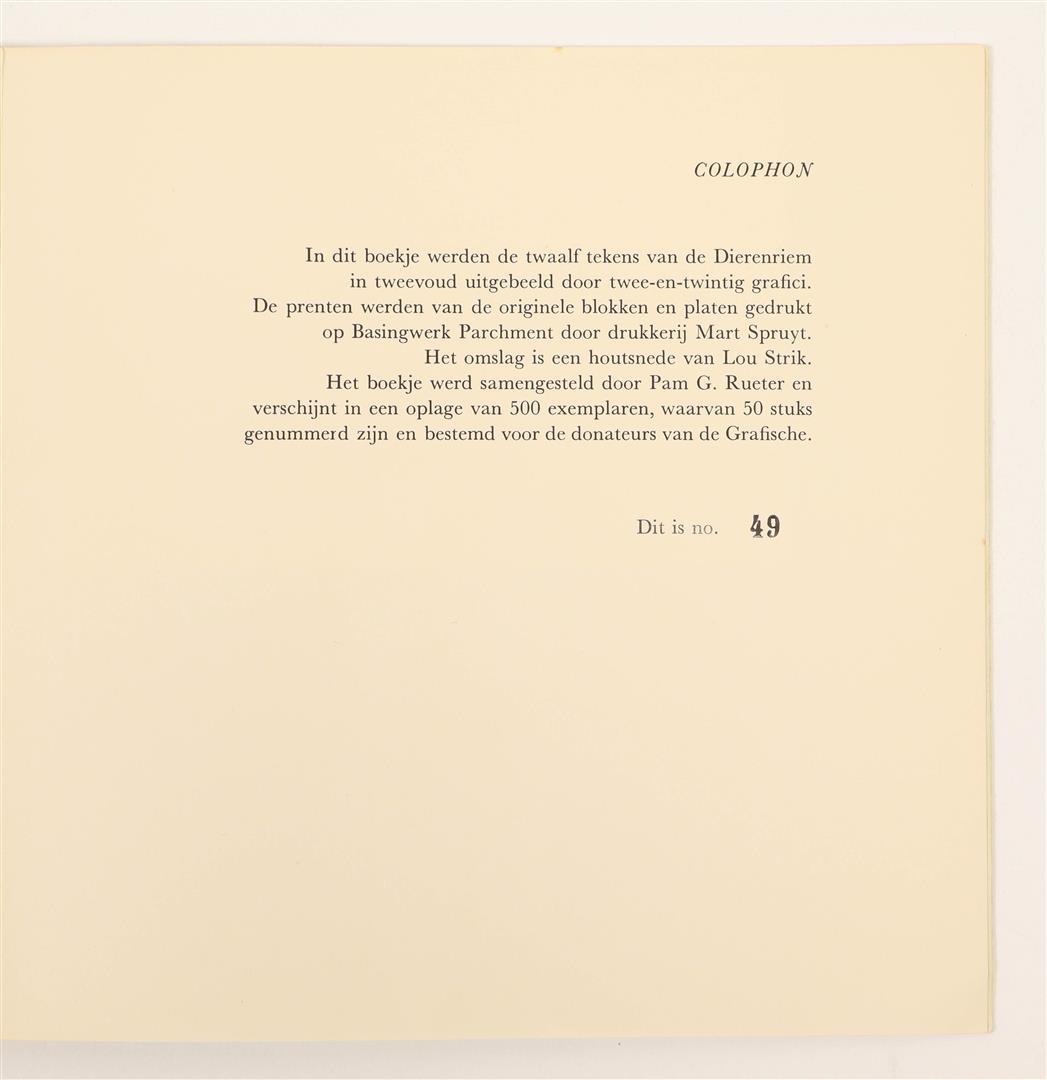 COLOPHON

In dit boekje werden de twaalf tekens van de Dierenriem in tweevoud uitgebeeld door twee-en-twintig grafici. De prenten werden van de originele blokken en platen gedrukt op Basingwerk Parchment door drukkerij Mart Spruyt. Het omslag is een houtsnede van Lou Strik. Het boekje werd samengesteld door Pam G. Rueter en verschijnt in een oplage van 500 exemplaren, waarvan 50 stuks genummerd zijn en bestemd voor de donateurs van de Grafische.

Dit is no. 49